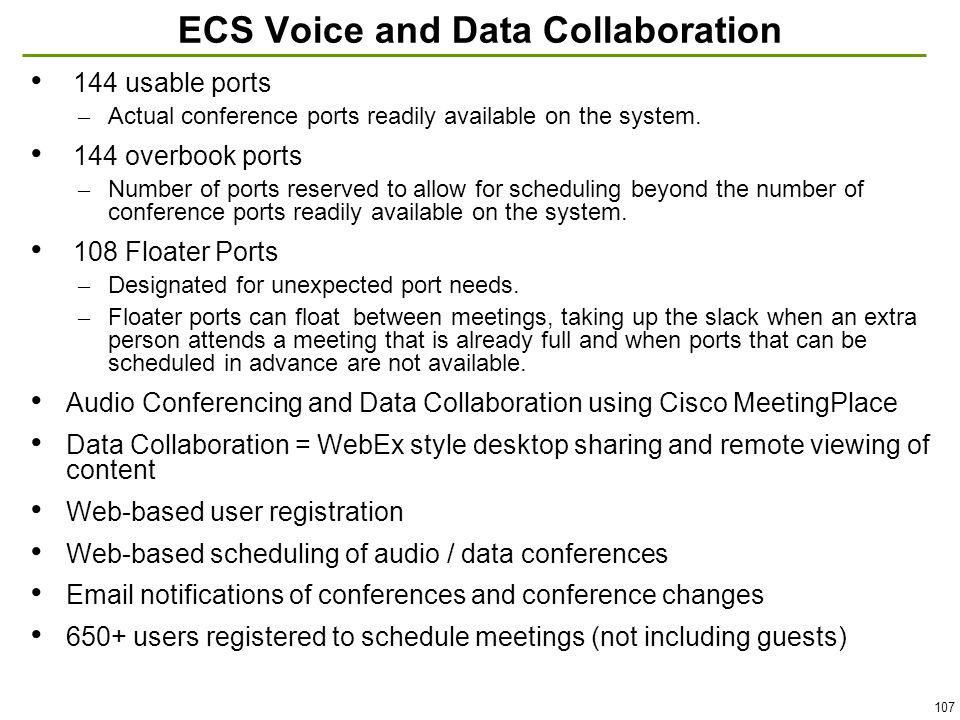 ECS Voice and Data Collaboration

• 144 usable ports
– Actual conference ports readily available on the system.

• 144 overbook ports
– Number of ports reserved to allow for scheduling beyond the number of conference ports readily available on the system.

• 108 Floater Ports
– Designated for unexpected port needs.
– Floater ports can float between meetings, taking up the slack when an extra person attends a meeting that is already full and when ports that can be scheduled in advance are not available.

• Audio Conferencing and Data Collaboration using Cisco MeetingPlace

• Data Collaboration = WebEx style desktop sharing and remote viewing of content

• Web-based user registration

• Web-based scheduling of audio / data conferences

• Email notifications of conferences and conference changes

• 650+ users registered to schedule meetings (not including guests)

107